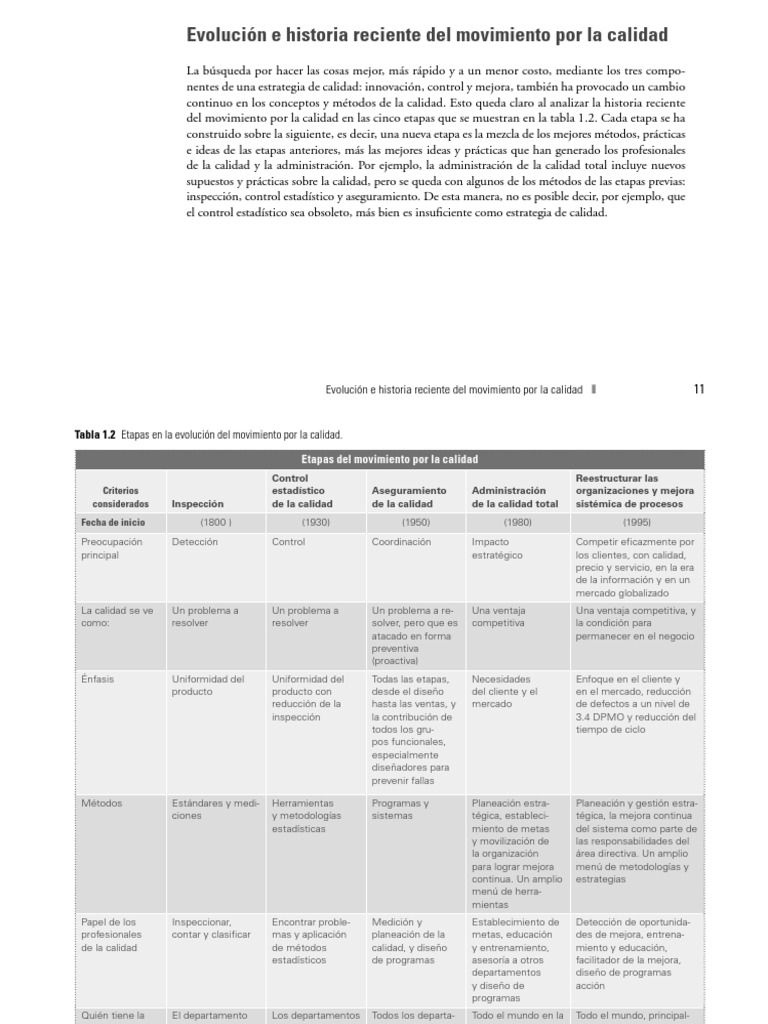 Evolución e historia reciente del movimiento por la calidad

La búsqueda por hacer las cosas mejor, más rápido y a un menor costo, mediante los tres componentes de una estrategia de calidad: innovación, control y mejora, también ha provocado un cambio continuo en los conceptos y métodos de la calidad. Esto queda claro al analizar la historia reciente del movimiento por la calidad en las cinco etapas que se muestran en la tabla 1.2. Cada etapa se ha construido sobre la siguiente, es decir, una nueva etapa es la mezcla de los mejores métodos, prácticas e ideas de las etapas anteriores, más las mejores ideas y prácticas que han generado los profesionales de la calidad y la administración. Por ejemplo, la administración de la calidad total incluye nuevos supuestos y prácticas sobre la calidad, pero se queda con algunos de los métodos de las etapas previas: inspección, control estadístico y aseguramiento. De esta manera, no es posible decir, por ejemplo, que el control estadístico sea obsoleto, más bien es insuficiente como estrategia de calidad.

Evolución e historia reciente del movimiento por la calidad 11

Tabla 1.2 Etapas en la evolución del movimiento por la calidad.

Etapas del movimiento por la calidad

| Criterios considerados | Inspección | Control estadístico de la calidad | Aseguramiento de la calidad | Administración de la calidad total | Reestructurar las organizaciones y mejora sistémica de procesos |
|---|---|---|---|---|---|
| Fecha de inicio | (1800 ) | (1930) | (1950) | (1980) | (1995) |
| Preocupación principal | Detección | Control | Coordinación | Impacto estratégico | Competir eficazmente por los clientes, con calidad, precio y servicio, en la era de la información y en un mercado globalizado |
| La calidad se ve como: | Un problema a resolver | Un problema a resolver | Un problema a resolver, pero que es atacado en forma preventiva (proactiva) | Una ventaja competitiva | Una ventaja competitiva, y la condición para permanecer en el negocio |
| Énfasis | Uniformidad del producto | Uniformidad del producto con reducción de la inspección | Todas las etapas, desde el diseño hasta las ventas, y la contribución de todos los grupos funcionales, especialmente diseñadores para prevenir fallas | Necesidades del cliente y el mercado | Enfoque en el cliente y en el mercado, reducción de defectos a un nivel de 3.4 DPMO y reducción del tiempo de ciclo |
| Métodos | Estándares y mediciones | Herramientas y metodologías estadísticas | Programas y sistemas | Planeación estratégica, establecimiento de metas y movilización de la organización para lograr mejora continua. Un amplio menú de herramientas | Planeación y gestión estratégica, la mejora continua del sistema como parte de las responsabilidades del área directiva. Un amplio menú de metodologías y estrategias |
| Papel de los profesionales de la calidad | Inspeccionar, contar y clasificar | Encontrar problemas y aplicación de métodos estadísticos | Medición y planeación de la calidad, y diseño de programas | Establecimiento de metas, educación y entrenamiento, asesoría a otros departamentos y diseño de programas | Detección de oportunidades de mejora, entrenamiento y educación, facilitador de la mejora, diseño de programas acción |
| Quién tiene la | El departamento | Los departamentos | Todos los departa- | Todo el mundo en la | Todo el mundo, principal- |